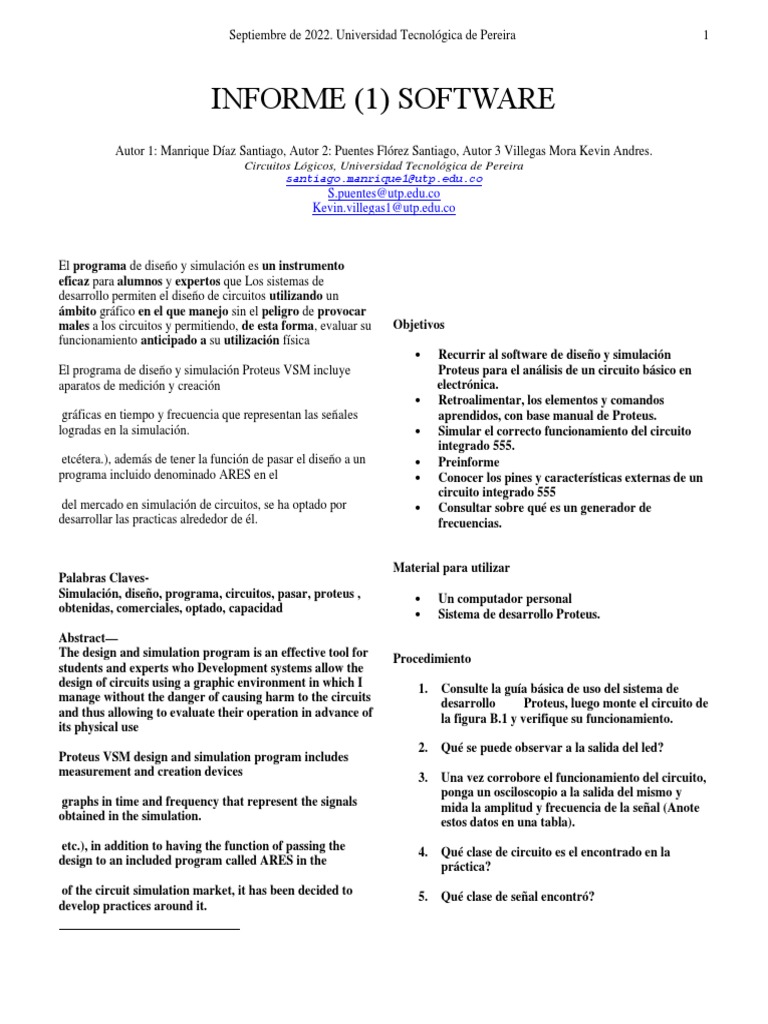 Septiembre de 2022. Universidad Tecnológica de Pereira 1

INFORME (1) SOFTWARE

Autor 1: Manrique Díaz Santiago, Autor 2: Puentes Flórez Santiago, Autor 3 Villegas Mora Kevin Andres.
Circuitos Lógicos, Universidad Tecnológica de Pereira
santiago.manrique1@utp.edu.co
S.puentes@utp.edu.co
Kevin.villegas1@utp.edu.co

El programa de diseño y simulación es un instrumento eficaz para alumnos y expertos que Los sistemas de desarrollo permiten el diseño de circuitos utilizando un ámbito gráfico en el que manejo sin el peligro de provocar males a los circuitos y permitiendo, de esta forma, evaluar su funcionamiento anticipado a su utilización física

El programa de diseño y simulación Proteus VSM incluye aparatos de medición y creación

gráficas en tiempo y frecuencia que representan las señales logradas en la simulación.

etcétera.), además de tener la función de pasar el diseño a un programa incluido denominado ARES en el

del mercado en simulación de circuitos, se ha optado por desarrollar las practicas alrededor de él.

Palabras Claves-
Simulación, diseño, programa, circuitos, pasar, proteus , obtenidas, comerciales, optado, capacidad

Abstract—
The design and simulation program is an effective tool for students and experts who Development systems allow the design of circuits using a graphic environment in which I manage without the danger of causing harm to the circuits and thus allowing to evaluate their operation in advance of its physical use

Proteus VSM design and simulation program includes measurement and creation devices

graphs in time and frequency that represent the signals obtained in the simulation.

etc.), in addition to having the function of passing the design to an included program called ARES in the

of the circuit simulation market, it has been decided to develop practices around it.

Objetivos

• Recurrir al software de diseño y simulación Proteus para el análisis de un circuito básico en electrónica.
• Retroalimentar, los elementos y comandos aprendidos, con base manual de Proteus.
• Simular el correcto funcionamiento del circuito integrado 555.
• Preinforme
• Conocer los pines y características externas de un circuito integrado 555
• Consultar sobre qué es un generador de frecuencias.

Material para utilizar

• Un computador personal
• Sistema de desarrollo Proteus.

Procedimiento

1. Consulte la guía básica de uso del sistema de desarrollo Proteus, luego monte el circuito de la figura B.1 y verifique su funcionamiento.

2. Qué se puede observar a la salida del led?

3. Una vez corrobore el funcionamiento del circuito, ponga un osciloscopio a la salida del mismo y mida la amplitud y frecuencia de la señal (Anote estos datos en una tabla).

4. Qué clase de circuito es el encontrado en la práctica?

5. Qué clase de señal encontró?